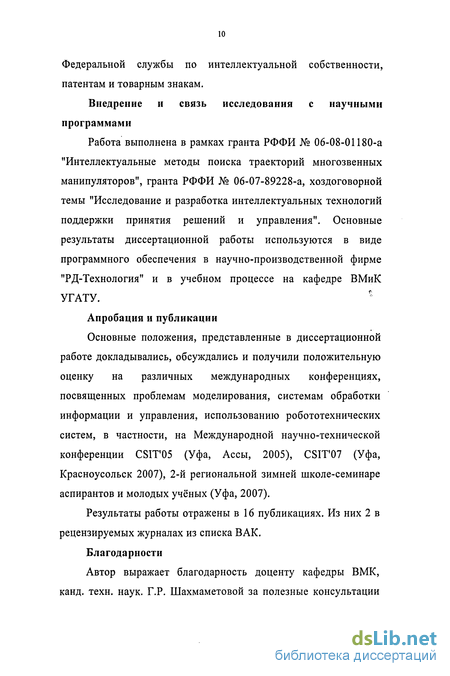 10

Федеральной службы по интеллектуальной собственности, патентам и товарным знакам.

Внедрение и связь исследования с научными программами

Работа выполнена в рамках гранта РФФИ № 06-08-01180-а "Интеллектуальные методы поиска траекторий многозвенных манипуляторов", гранта РФФИ № 06-07-89228-а, хоздоговорной темы "Исследование и разработка интеллектуальных технологий поддержки принятия решений и управления". Основные результаты диссертационной работы используются в виде программного обеспечения в научно-производственной фирме "РД-Технология" и в учебном процессе на кафедре ВМиК УГАТУ.

Апробация и публикации

Основные положения, представленные в диссертационной работе докладывались, обсуждались и получили положительную оценку на различных международных конференциях, посвященных проблемам моделирования, системам обработки информации и управления, использованию робототехнических систем, в частности, на Международной научно-технической конференции CSIT'05 (Уфа, Ассы, 2005), CSIT'07 (Уфа, Красноусольск 2007), 2-й региональной зимней школе-семинаре аспирантов и молодых учёных (Уфа, 2007).

Результаты работы отражены в 16 публикациях. Из них 2 в рецензируемых журналах из списка ВАК.

Благодарности

Автор выражает благодарность доценту кафедры ВМК, канд. техн. наук. Г.Р. Шахмаметовой за полезные консультации

dsLib.net
библиотека диссертаций